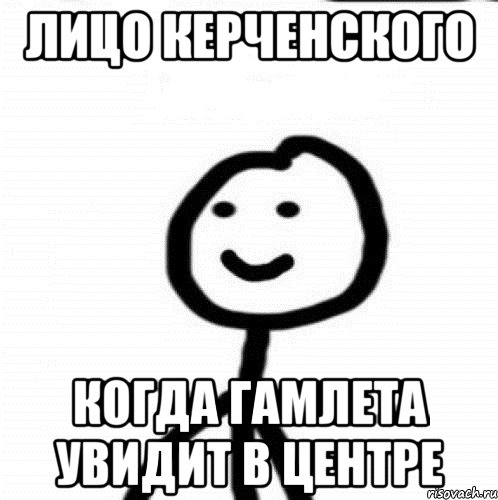 ЛИЦО КЕРЧЕНСКОГО

КОГДА ГАМЛЕТА УВИДИТ В ЦЕНТРЕ

risovach.ru